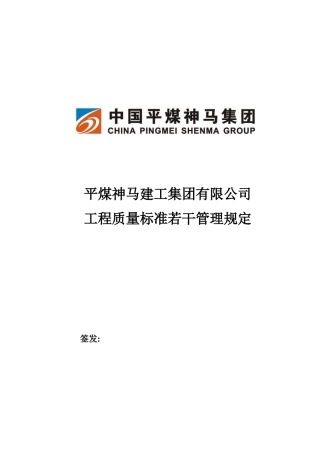 中国平煤神马集团
CHINA PINGMEI SHENMA GROUP

平煤神马建工集团有限公司
工程质量标准若干管理规定

签发: